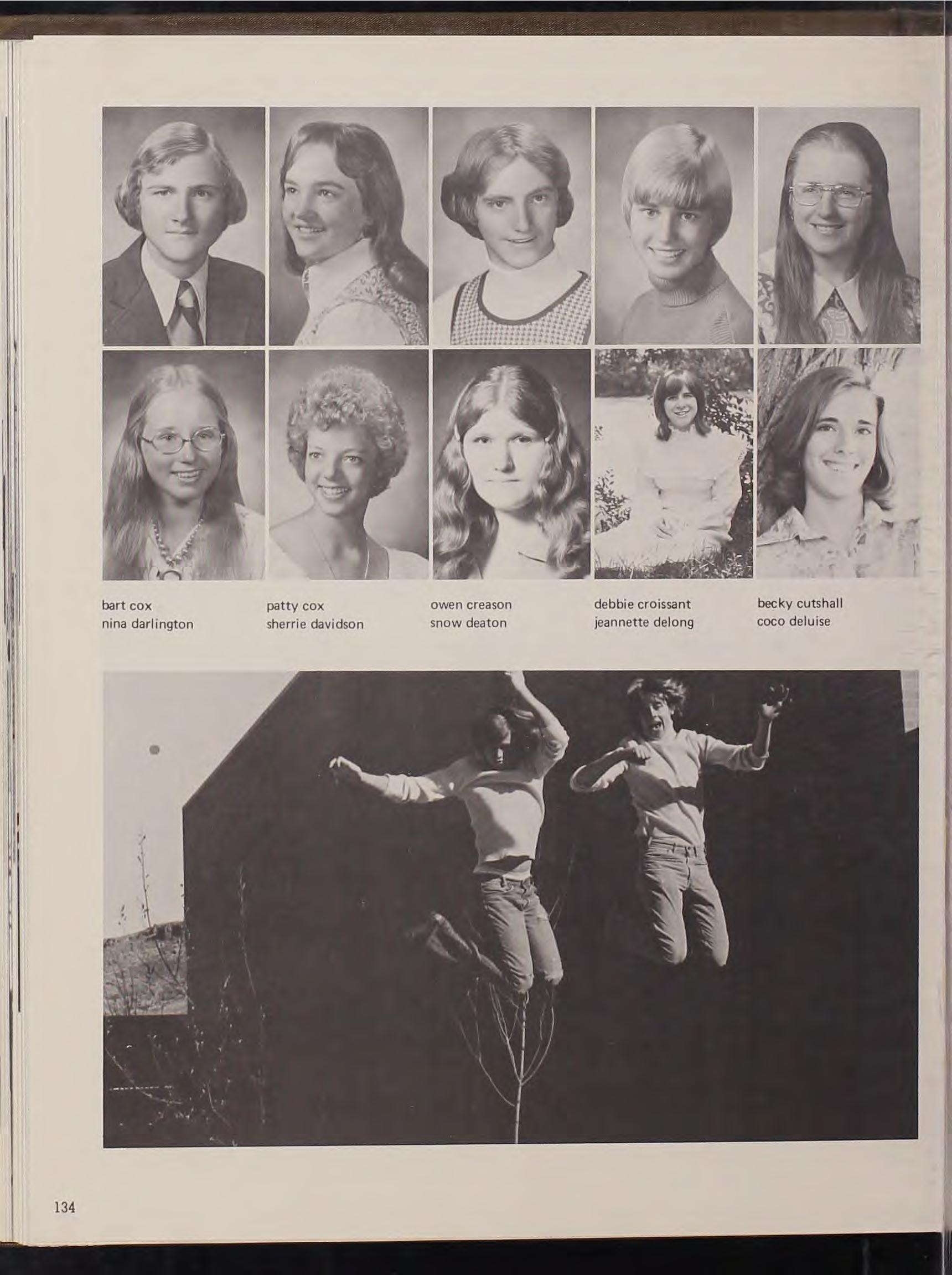 bart cox
nina darlington

patty cox
sherrie davidson

owen creason
snow deaton

debbie croissant
jeannette delong

becky cutshall
coco deluise

134